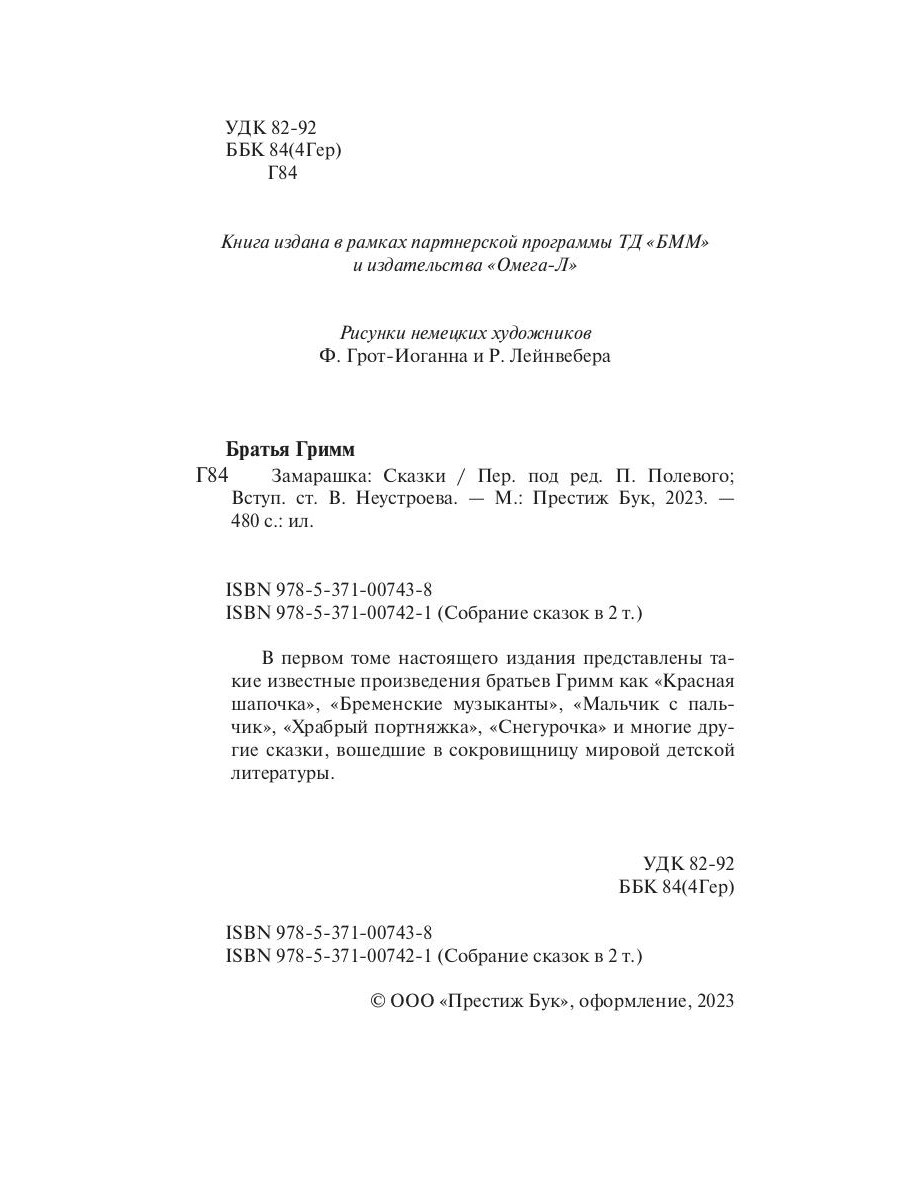 УДК 82-92
ББК 84(4Гер)
Г84

Книга издана в рамках партнерской программы ТД «БММ» и издательства «Омега-Л»

Рисунки немецких художников
Ф. Грот-Иоганна и Р. Лейнвебера

Братья Гримм
Г84 Замарашка: Сказки / Пер. под ред. П. Полевого; Вступ. ст. В. Неустроева. — М.: Престиж Бук, 2023. — 480 с.: ил.

ISBN 978-5-371-00743-8
ISBN 978-5-371-00742-1 (Собрание сказок в 2 т.)

В первом томе настоящего издания представлены такие известные произведения братьев Гримм как «Красная шапочка», «Бременские музыканты», «Мальчик с пальчик», «Храбрый портняжка», «Снегурочка» и многие другие сказки, вошедшие в сокровищницу мировой детской литературы.

УДК 82-92
ББК 84(4Гер)

ISBN 978-5-371-00743-8
ISBN 978-5-371-00742-1 (Собрание сказок в 2 т.)

© ООО «Престиж Бук», оформление, 2023